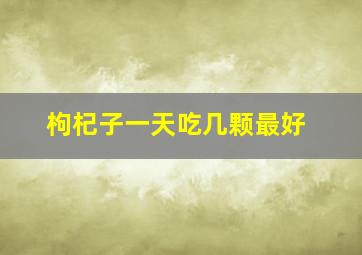 枸杞子一天吃几颗最好